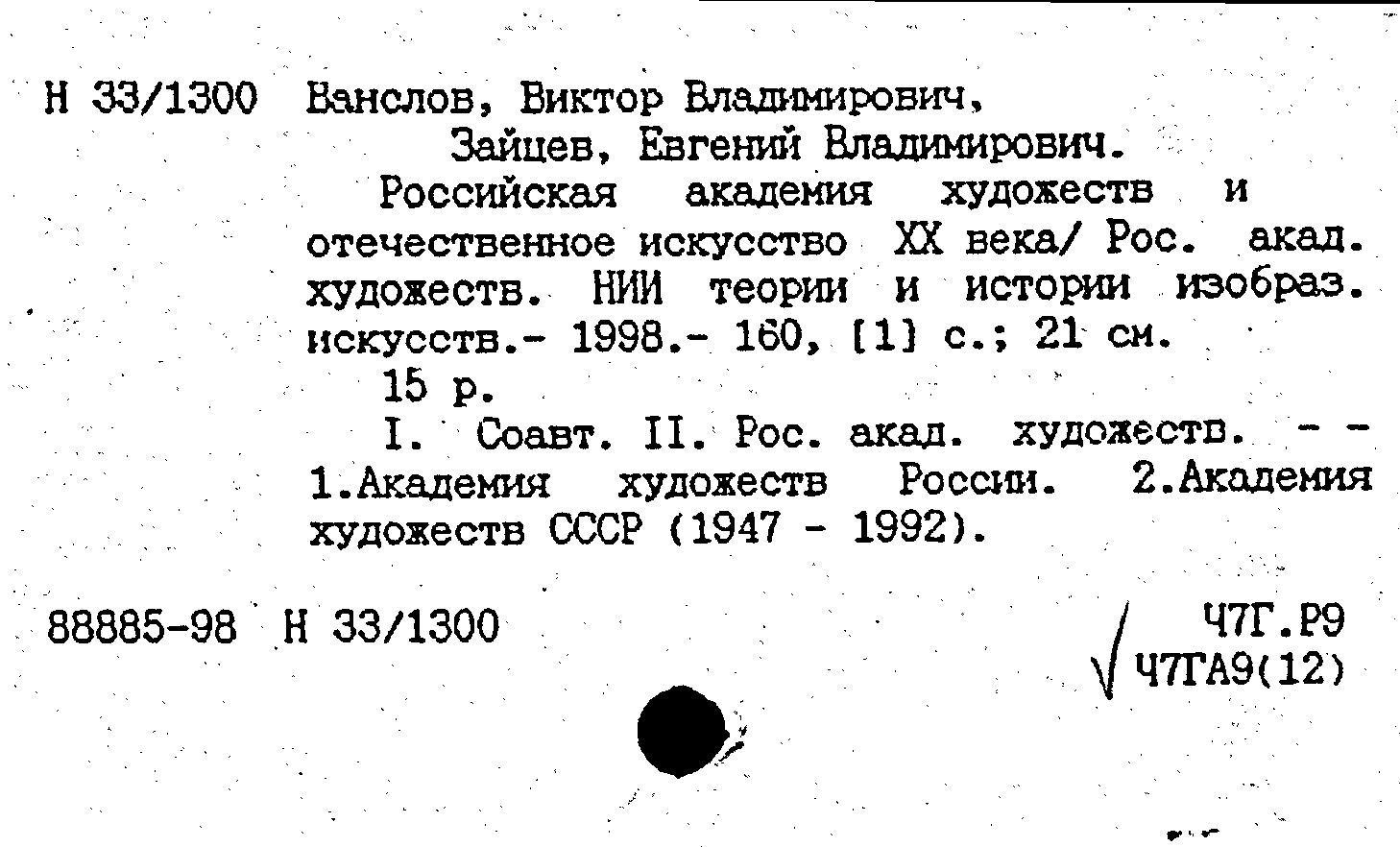 Н 33/1300 Ванслов, Виктор Владимирович,

Зайцев, Евгений Владимирович.

Российская академия художеств и отечественное искусство XX века/ Рос. акад. художеств. НИИ теории и истории изобраз. искусств.- 1998.- 160, [1] с.; 21 см.

15 р.

I. Соавт. II. Рос. акад. художеств. - - 1.Академия художеств России. 2.Академия художеств СССР (1947 - 1992).

88885-98 Н 33/1300

Ч7Г.Р9
√ Ч7ГА9(12)